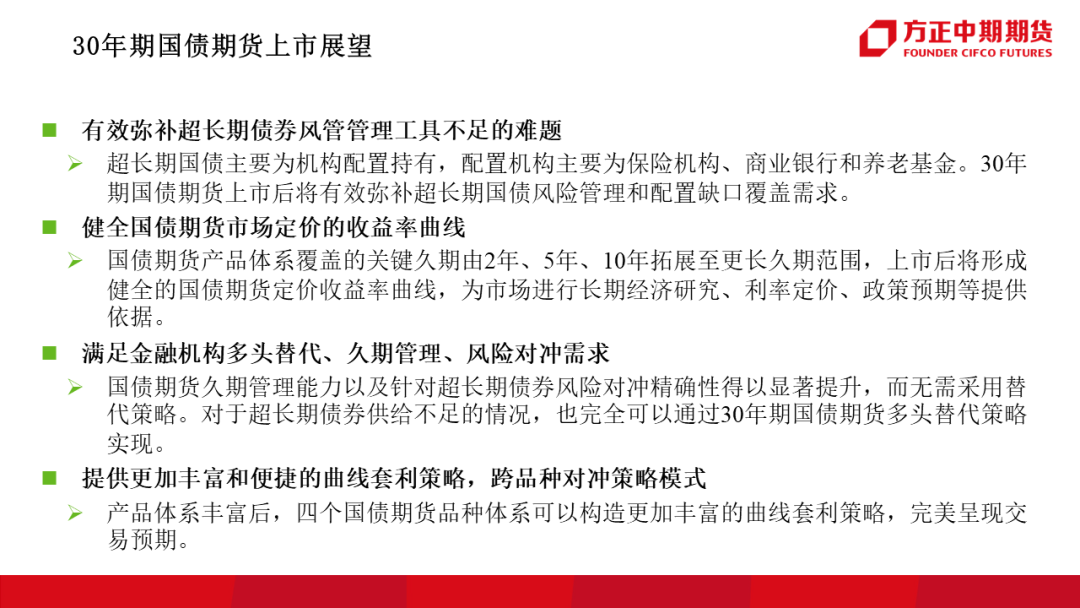 30年期国债期货上市展望

方正中期期货
FOUNDER CIFCO FUTURES

有效弥补超长期债券风管管理工具不足的难题

超长期国债主要为机构配置持有，配置机构主要为保险机构、商业银行和养老基金。30年期国债期货上市后将有效弥补超长期国债风险管理和配置缺口覆盖需求。

健全国债期货市场定价的收益率曲线

国债期货产品体系覆盖的关键久期由2年、5年、10年拓展至更长久期范围，上市后将形成健全的国债期货定价收益率曲线，为市场进行长期经济研究、利率定价、政策预期等提供依据。

满足金融机构多头替代、久期管理、风险对冲需求

国债期货久期管理能力以及针对超长期债券风险对冲精确性得以显著提升，而无需采用替代策略。对于超长期债券供给不足的情况，也完全可以通过30年期国债期货多头替代策略实现。

提供更加丰富和便捷的曲线套利策略，跨品种对冲策略模式

产品体系丰富后，四个国债期货品种体系可以构造更加丰富的曲线套利策略，完美呈现交易预期。